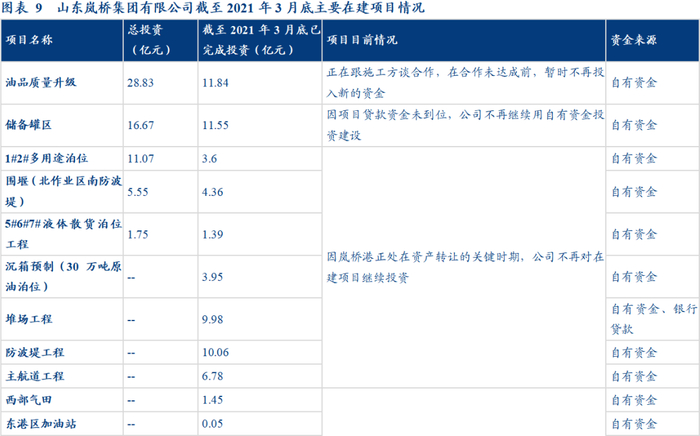 图表9 山东岚桥集团有限公司截至2021年3月底主要在建项目情况

| 项目名称 | 总投资（亿元） | 截至2021年3月底已完成投资（亿元） | 项目目前情况 | 资金来源 |
|---|---|---|---|---|
| 油品质量升级 | 28.83 | 11.84 | 正在跟施工方谈合作，在合作未达成前，暂时不再投入新的资金 | 自有资金 |
| 储备罐区 | 16.67 | 11.55 | 因项目贷款资金未到位，公司不再继续用自有资金投资建设 | 自有资金 |
| 1#2#多用途泊位 | 11.07 | 3.6 | 因岚桥港正处在资产转让的关键时期，公司不再对在建项目继续投资 | 自有资金 |
| 围堰（北作业区南防波堤） | 5.55 | 4.36 | | 自有资金 |
| 5#6#7#液体散货泊位工程 | 1.75 | 1.39 | | 自有资金 |
| 沉箱预制（30万吨原油泊位） | -- | 3.95 | | 自有资金 |
| 堆场工程 | -- | 9.98 | | 自有资金、银行贷款 |
| 防波堤工程 | -- | 10.06 | | 自有资金 |
| 主航道工程 | -- | 6.78 | | 自有资金 |
| 西部气田 | -- | 1.45 | | 自有资金 |
| 东港区加油站 | -- | 0.05 | | 自有资金 |